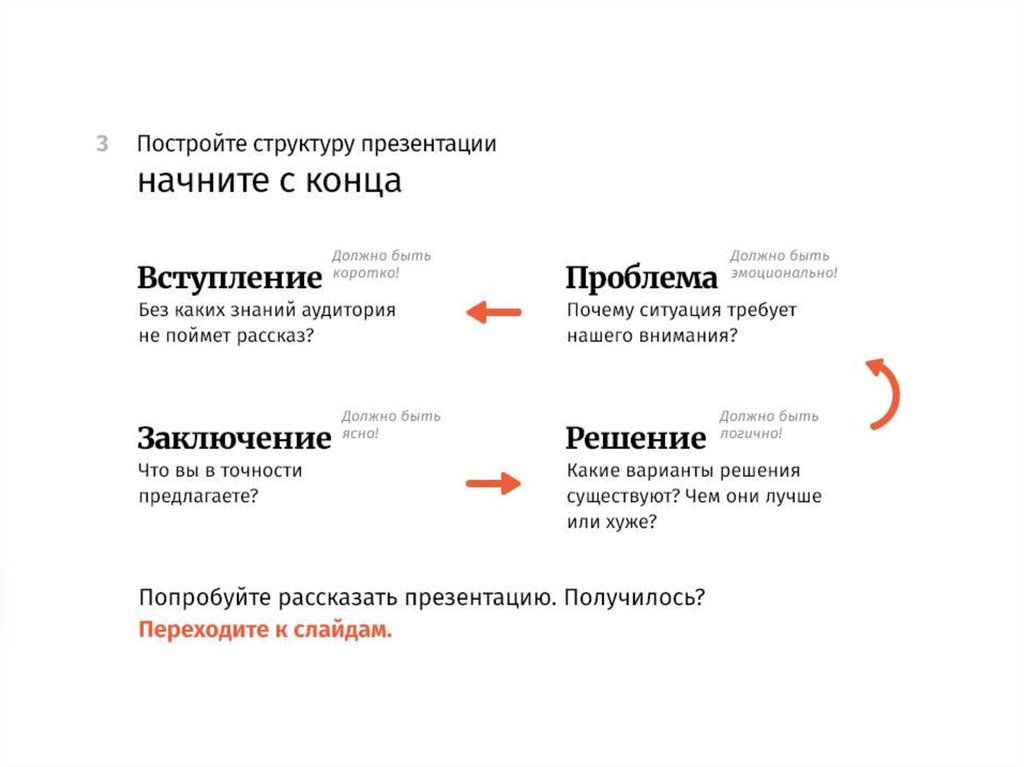 3 Постройте структуру презентации
начните с конца

Вступление
Должно быть коротко!
Без каких знаний аудитория не поймет рассказ?

Проблема
Должно быть эмоционально!
Почему ситуация требует нашего внимания?

Заключение
Должно быть ясно!
Что вы в точности предлагаете?

Решение
Должно быть логично!
Какие варианты решения существуют? Чем они лучше или хуже?

Попробуйте рассказать презентацию. Получилось?
Переходите к слайдам.